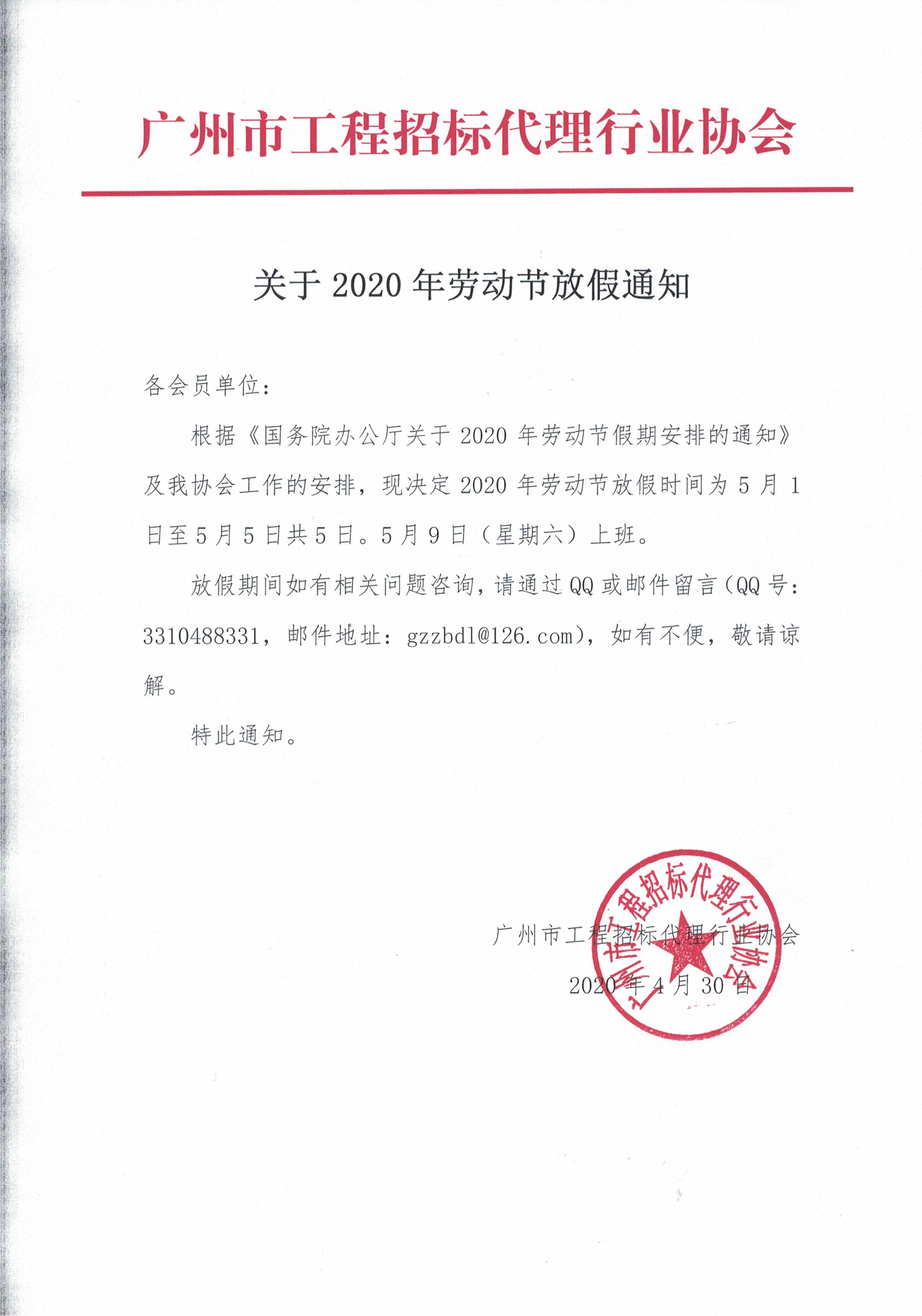 广州市工程招标代理行业协会

关于 2020 年劳动节放假通知

各会员单位：

根据《国务院办公厅关于 2020 年劳动节假期安排的通知》及我协会工作的安排，现决定 2020 年劳动节放假时间为 5 月 1 日至 5 月 5 日共 5 日。5 月 9 日（星期六）上班。

放假期间如有相关问题咨询，请通过 QQ 或邮件留言（QQ 号：3310488331，邮件地址：gzzbdl@126.com），如有不便，敬请谅解。

特此通知。

广州市工程招标代理行业协会

2020 年 4 月 30 日

广州市工程招标代理行业协会